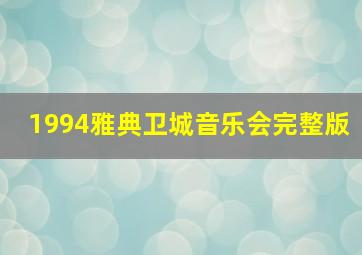 1994雅典卫城音乐会完整版